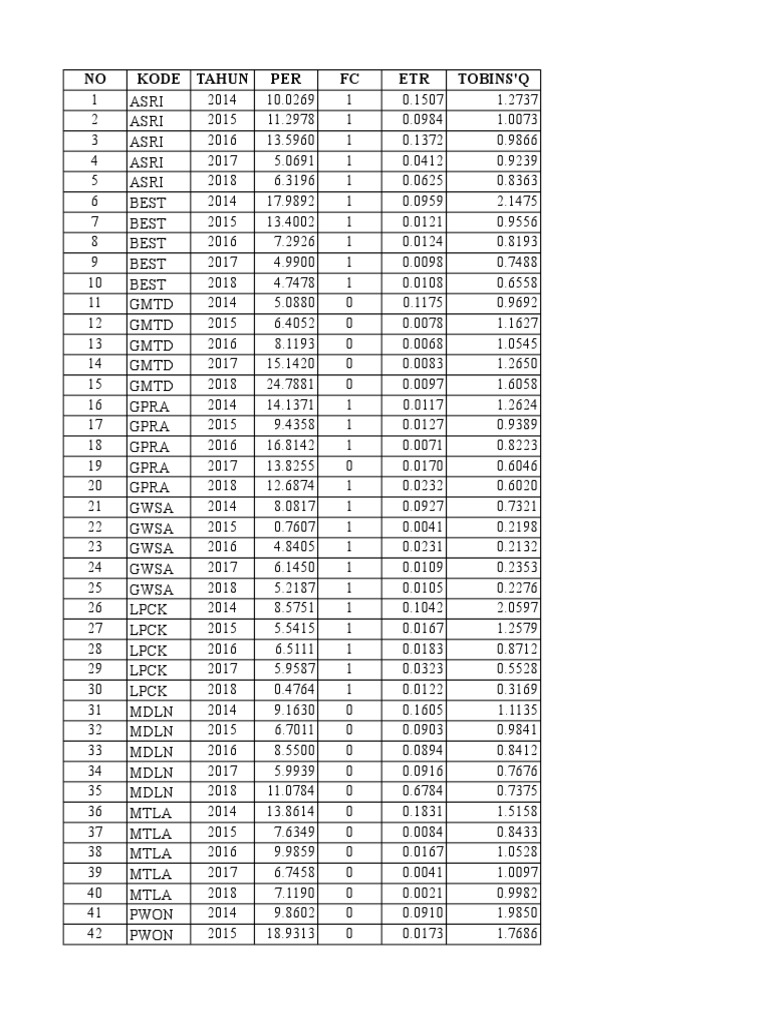 | NO | KODE | TAHUN | PER | FC | ETR | TOBINS'Q |
|---|---|---|---|---|---|---|
| 1 | ASRI | 2014 | 10.0269 | 1 | 0.1507 | 1.2737 |
| 2 | ASRI | 2015 | 11.2978 | 1 | 0.0984 | 1.0073 |
| 3 | ASRI | 2016 | 13.5960 | 1 | 0.1372 | 0.9866 |
| 4 | ASRI | 2017 | 5.0691 | 1 | 0.0412 | 0.9239 |
| 5 | ASRI | 2018 | 6.3196 | 1 | 0.0625 | 0.8363 |
| 6 | BEST | 2014 | 17.9892 | 1 | 0.0959 | 2.1475 |
| 7 | BEST | 2015 | 13.4002 | 1 | 0.0121 | 0.9556 |
| 8 | BEST | 2016 | 7.2926 | 1 | 0.0124 | 0.8193 |
| 9 | BEST | 2017 | 4.9900 | 1 | 0.0098 | 0.7488 |
| 10 | BEST | 2018 | 4.7478 | 1 | 0.0108 | 0.6558 |
| 11 | GMTD | 2014 | 5.0880 | 0 | 0.1175 | 0.9692 |
| 12 | GMTD | 2015 | 6.4052 | 0 | 0.0078 | 1.1627 |
| 13 | GMTD | 2016 | 8.1193 | 0 | 0.0068 | 1.0545 |
| 14 | GMTD | 2017 | 15.1420 | 0 | 0.0083 | 1.2650 |
| 15 | GMTD | 2018 | 24.7881 | 0 | 0.0097 | 1.6058 |
| 16 | GPRA | 2014 | 14.1371 | 1 | 0.0117 | 1.2624 |
| 17 | GPRA | 2015 | 9.4358 | 1 | 0.0127 | 0.9389 |
| 18 | GPRA | 2016 | 16.8142 | 1 | 0.0071 | 0.8223 |
| 19 | GPRA | 2017 | 13.8255 | 0 | 0.0170 | 0.6046 |
| 20 | GPRA | 2018 | 12.6874 | 1 | 0.0232 | 0.6020 |
| 21 | GWSA | 2014 | 8.0817 | 1 | 0.0927 | 0.7321 |
| 22 | GWSA | 2015 | 0.7607 | 1 | 0.0041 | 0.2198 |
| 23 | GWSA | 2016 | 4.8405 | 1 | 0.0231 | 0.2132 |
| 24 | GWSA | 2017 | 6.1450 | 1 | 0.0109 | 0.2353 |
| 25 | GWSA | 2018 | 5.2187 | 1 | 0.0105 | 0.2276 |
| 26 | LPCK | 2014 | 8.5751 | 1 | 0.1042 | 2.0597 |
| 27 | LPCK | 2015 | 5.5415 | 1 | 0.0167 | 1.2579 |
| 28 | LPCK | 2016 | 6.5111 | 1 | 0.0183 | 0.8712 |
| 29 | LPCK | 2017 | 5.9587 | 1 | 0.0323 | 0.5528 |
| 30 | LPCK | 2018 | 0.4764 | 1 | 0.0122 | 0.3169 |
| 31 | MDLN | 2014 | 9.1630 | 0 | 0.1605 | 1.1135 |
| 32 | MDLN | 2015 | 6.7011 | 0 | 0.0903 | 0.9841 |
| 33 | MDLN | 2016 | 8.5500 | 0 | 0.0894 | 0.8412 |
| 34 | MDLN | 2017 | 5.9939 | 0 | 0.0916 | 0.7676 |
| 35 | MDLN | 2018 | 11.0784 | 0 | 0.6784 | 0.7375 |
| 36 | MTLA | 2014 | 13.8614 | 0 | 0.1831 | 1.5158 |
| 37 | MTLA | 2015 | 7.6349 | 0 | 0.0084 | 0.8433 |
| 38 | MTLA | 2016 | 9.9859 | 0 | 0.0167 | 1.0528 |
| 39 | MTLA | 2017 | 6.7458 | 0 | 0.0041 | 1.0097 |
| 40 | MTLA | 2018 | 7.1190 | 0 | 0.0021 | 0.9982 |
| 41 | PWON | 2014 | 9.8602 | 0 | 0.0910 | 1.9850 |
| 42 | PWON | 2015 | 18.9313 | 0 | 0.0173 | 1.7686 |